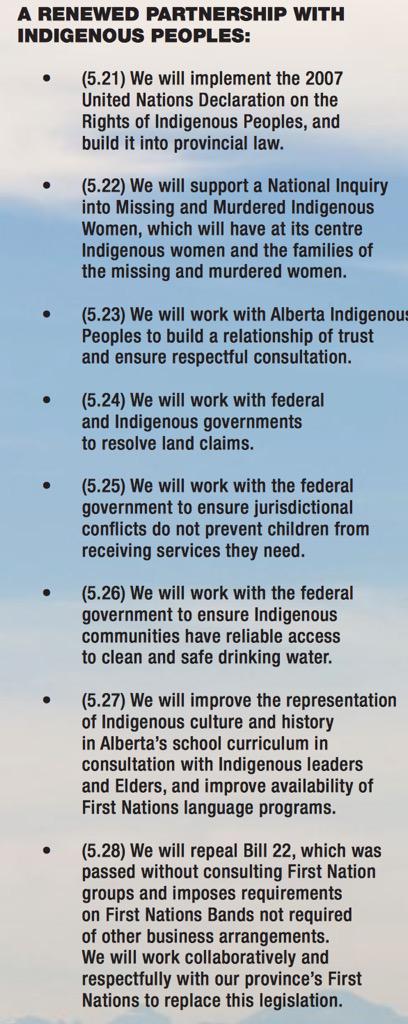 A RENEWED PARTNERSHIP WITH INDIGENOUS PEOPLES:

• (5.21) We will implement the 2007 United Nations Declaration on the Rights of Indigenous Peoples, and build it into provincial law.

• (5.22) We will support a National Inquiry into Missing and Murdered Indigenous Women, which will have at its centre Indigenous women and the families of the missing and murdered women.

• (5.23) We will work with Alberta Indigenous Peoples to build a relationship of trust and ensure respectful consultation.

• (5.24) We will work with federal and Indigenous governments to resolve land claims.

• (5.25) We will work with the federal government to ensure jurisdictional conflicts do not prevent children from receiving services they need.

• (5.26) We will work with the federal government to ensure Indigenous communities have reliable access to clean and safe drinking water.

• (5.27) We will improve the representation of Indigenous culture and history in Alberta's school curriculum in consultation with Indigenous leaders and Elders, and improve availability of First Nations language programs.

• (5.28) We will repeal Bill 22, which was passed without consulting First Nation groups and imposes requirements on First Nations Bands not required of other business arrangements. We will work collaboratively and respectfully with our province's First Nations to replace this legislation.